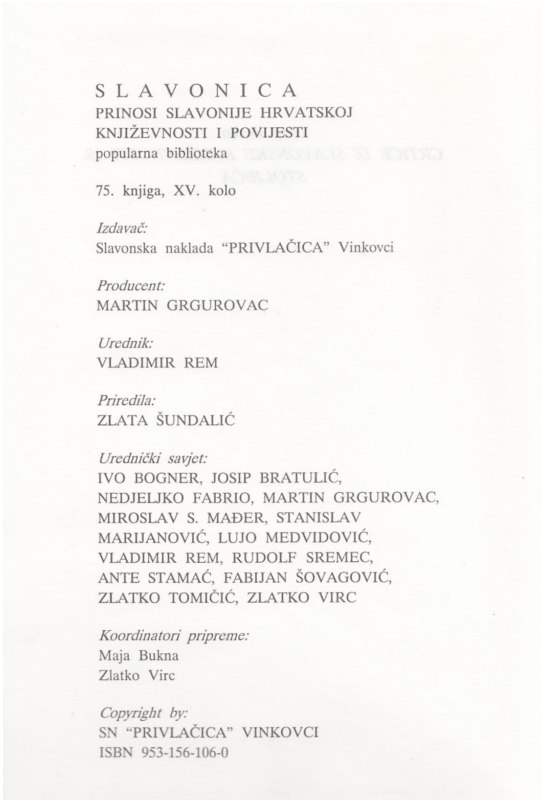 SLAVONICA
PRINOSI SLAVONIJE HRVATSKOJ KNJIŽEVNOSTI I POVIJESTI
popularna biblioteka

75. knjiga, XV. kolo

Izdavač:
Slavonska naklada "PRIVLAČICA" Vinkovci

Producent:
MARTIN GRGUROVAC

Urednik:
VLADIMIR REM

Priredila:
ZLATA ŠUNDALIĆ

Urednički savjet:
IVO BOGNER, JOSIP BRATULIĆ, NEDJELJKO FABRIO, MARTIN GRGUROVAC, MIROSLAV S. MAĐER, STANISLAV MARIJANOVIĆ, LUJO MEDVIDOVIĆ, VLADIMIR REM, RUDOLF SREMEC, ANTE STAMAĆ, FABIJAN ŠOVAGOVIĆ, ZLATKO TOMIČIĆ, ZLATKO VIRC

Koordinatori pripreme:
Maja Bukna
Zlatko Virc

Copyright by:
SN "PRIVLAČICA" VINKOVCI
ISBN 953-156-106-0